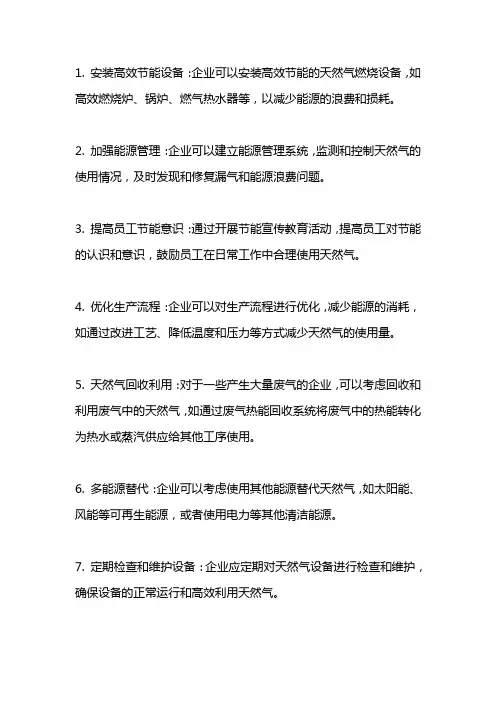 1. 安装高效节能设备：企业可以安装高效节能的天然气燃烧设备，如高效燃烧炉、锅炉、燃气热水器等，以减少能源的浪费和损耗。

2. 加强能源管理：企业可以建立能源管理系统，监测和控制天然气的使用情况，及时发现和修复漏气和能源浪费问题。

3. 提高员工节能意识：通过开展节能宣传教育活动，提高员工对节能的认识和意识，鼓励员工在日常工作中合理使用天然气。

4. 优化生产流程：企业可以对生产流程进行优化，减少能源的消耗，如通过改进工艺、降低温度和压力等方式减少天然气的使用量。

5. 天然气回收利用：对于一些产生大量废气的企业，可以考虑回收和利用废气中的天然气，如通过废气热能回收系统将废气中的热能转化为热水或蒸汽供应给其他工序使用。

6. 多能源替代：企业可以考虑使用其他能源替代天然气，如太阳能、风能等可再生能源，或者使用电力等其他清洁能源。

7. 定期检查和维护设备：企业应定期对天然气设备进行检查和维护，确保设备的正常运行和高效利用天然气。